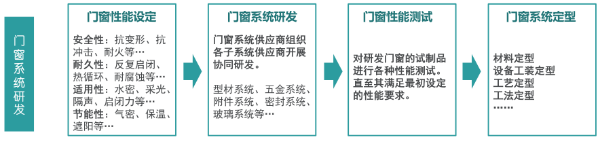 门窗系统研发

门窗性能设定

安全性：抗变形、抗冲击、耐火等…
耐久性：反复启闭、热循环、耐腐蚀等…
适用性：水密、采光、隔声、启闭力等…
节能性：气密、保温、遮阳等…

门窗系统研发

门窗系统供应商组织各子系统供应商开展协同研发。

型材系统、五金系统、附件系统、密封系统、玻璃系统等…

门窗性能测试

对研发门窗的试制品进行各种性能测试。直至其满足最初设定的性能要求。

门窗系统定型

材料定型
设备工装定型
工艺定型
工法定型
……